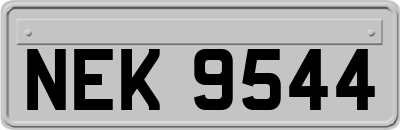 NEK 9544